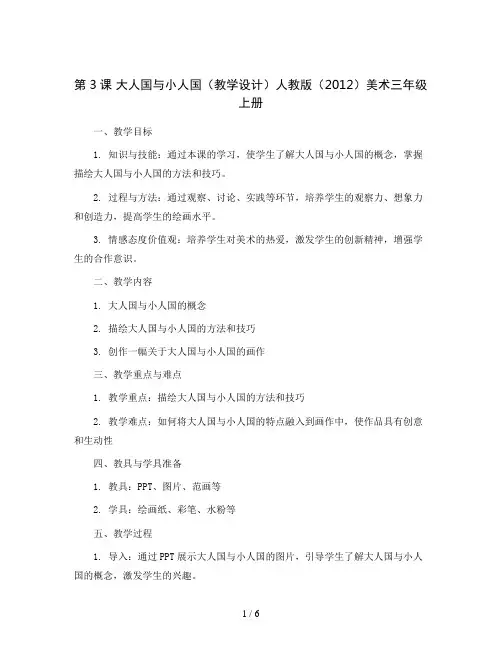 第 3 课 大人国与小人国（教学设计）人教版（2012）美术三年级上册

一、教学目标

1. 知识与技能：通过本课的学习，使学生了解大人国与小人国的概念，掌握描绘大人国与小人国的方法和技巧。

2. 过程与方法：通过观察、讨论、实践等环节，培养学生的观察力、想象力和创造力，提高学生的绘画水平。

3. 情感态度价值观：培养学生对美术的热爱，激发学生的创新精神，增强学生的合作意识。

二、教学内容

1. 大人国与小人国的概念

2. 描绘大人国与小人国的方法和技巧

3. 创作一幅关于大人国与小人国的画作

三、教学重点与难点

1. 教学重点：描绘大人国与小人国的方法和技巧

2. 教学难点：如何将大人国与小人国的特点融入到画作中，使作品具有创意和生动性

四、教具与学具准备

1. 教具：PPT、图片、范画等

2. 学具：绘画纸、彩笔、水粉等

五、教学过程

1. 导入：通过 PPT 展示大人国与小人国的图片，引导学生了解大人国与小人国的概念，激发学生的兴趣。

1 / 6